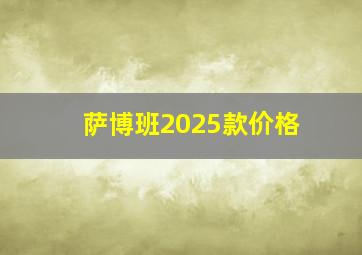 萨博班2025款价格